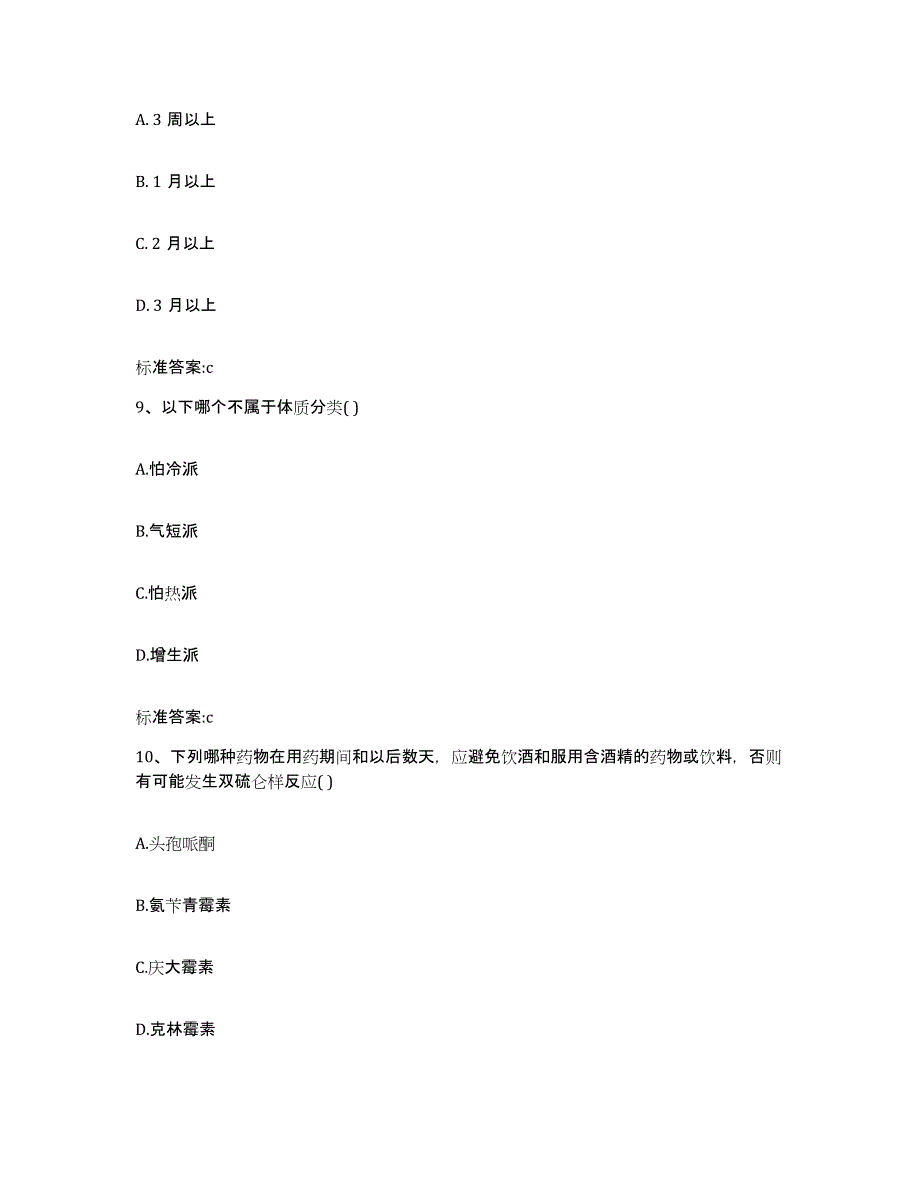 A. 3 周以上

B. 1 月以上

C. 2 月以上

D. 3 月以上

标准答案:c

9、以下哪个不属于体质分类( )

A.怕冷派

B.气短派

C.怕热派

D.增生派

标准答案:c

10、下列哪种药物在用药期间和以后数天，应避免饮酒和服用含酒精的药物或饮料，否则有可能发生双硫仑样反应( )

A.头孢哌酮

B.氨苄青霉素

C.庆大霉素

D.克林霉素